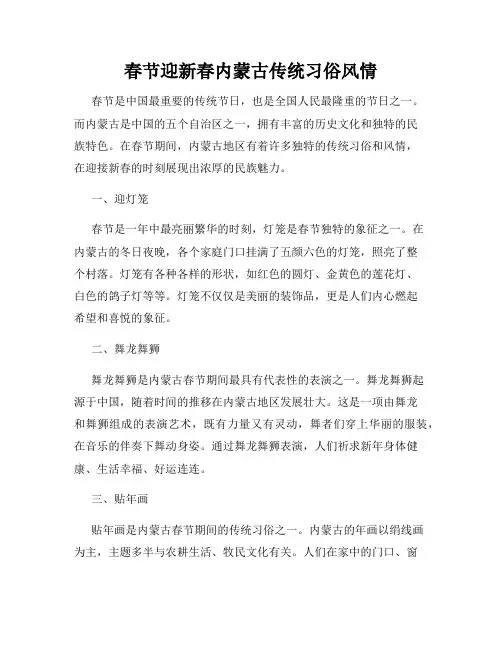 春节迎新春内蒙古传统习俗风情

春节是中国最重要的传统节日，也是全国人民最隆重的节日之一。而内蒙古是中国的五个自治区之一，拥有丰富的历史文化和独特的民族特色。在春节期间，内蒙古地区有着许多独特的传统习俗和风情，在迎接新春的时刻展现出浓厚的民族魅力。

一、迎灯笼

春节是一年中最亮丽繁华的时刻，灯笼是春节独特的象征之一。在内蒙古的冬日夜晚，各个家庭门口挂满了五颜六色的灯笼，照亮了整个村落。灯笼有各种各样的形状，如红色的圆灯、金黄色的莲花灯、白色的鸽子灯等等。灯笼不仅仅是美丽的装饰品，更是人们内心燃起希望和喜悦的象征。

二、舞龙舞狮

舞龙舞狮是内蒙古春节期间最具有代表性的表演之一。舞龙舞狮起源于中国，随着时间的推移在内蒙古地区发展壮大。这是一项由舞龙和舞狮组成的表演艺术，既有力量又有灵动，舞者们穿上华丽的服装，在音乐的伴奏下舞动身姿。通过舞龙舞狮表演，人们祈求新年身体健康、生活幸福、好运连连。

三、贴年画

贴年画是内蒙古春节期间的传统习俗之一。内蒙古的年画以绢线画为主，主题多半与农耕生活、牧民文化有关。人们在家中的门口、窗